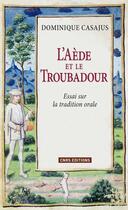 DOMINIQUE CASAJUS

L'AÈDE ET LE TROUBADOUR

Essai sur la tradition orale

CNRS EDITIONS